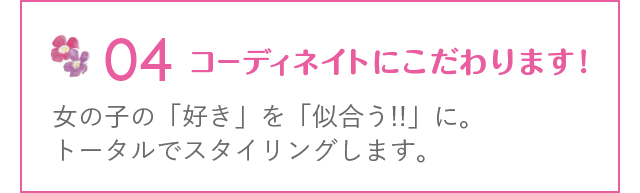 04 コーディネイトにこだわります！

女の子の「好き」を「似合う!!」に。
トータルでスタイリングします。